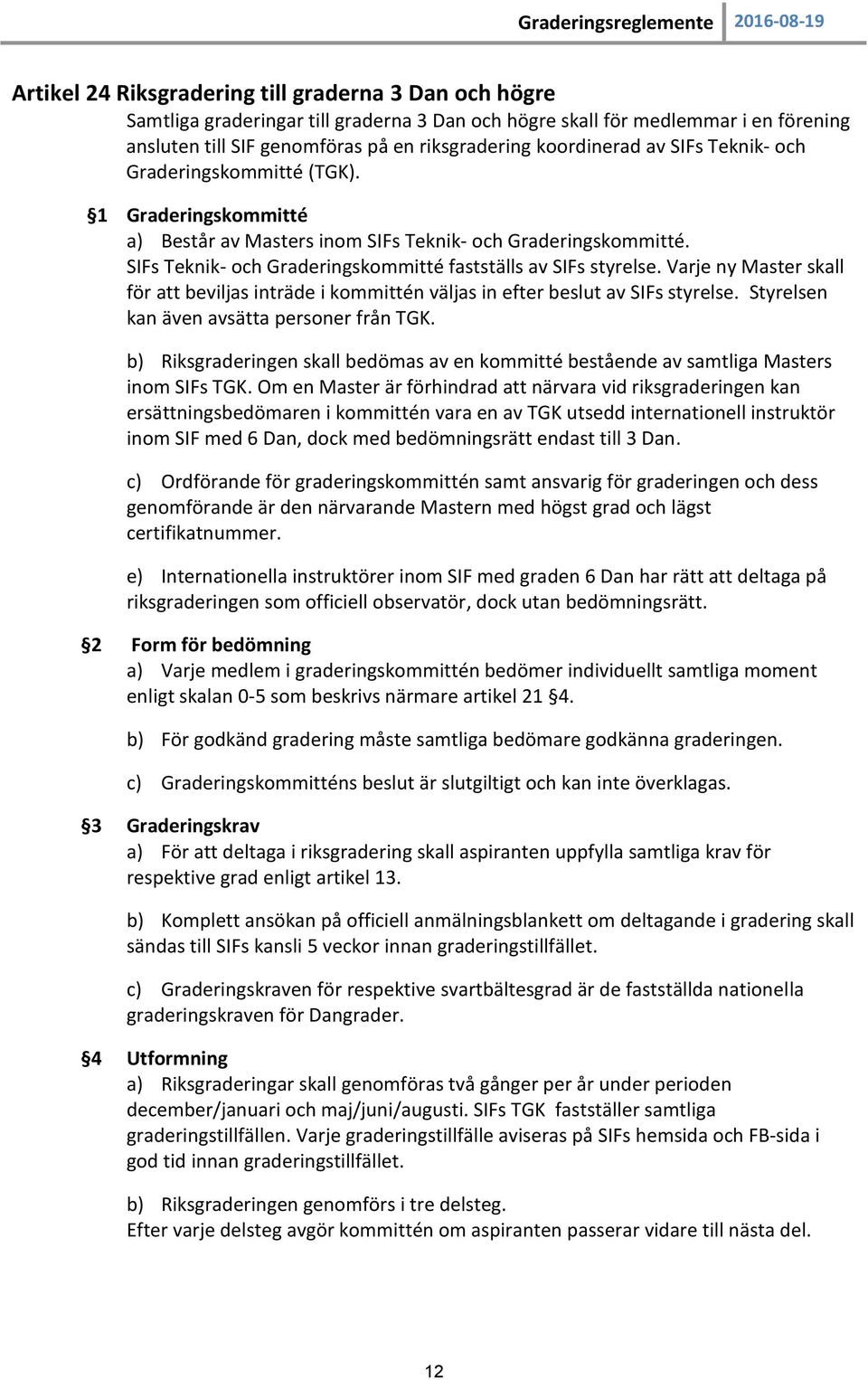 Graderingsreglemente 2016-08-19

Artikel 24 Riksgradering till graderna 3 Dan och högre

Samtliga graderingar till graderna 3 Dan och högre skall för medlemmar i en förening ansluten till SIF genomföras på en riksgradering koordinerad av SIFs Teknik- och Graderingskommitté (TGK).

§1 Graderingskommitté
a) Består av Masters inom SIFs Teknik- och Graderingskommitté. SIFs Teknik- och Graderingskommitté fastställs av SIFs styrelse. Varje ny Master skall för att beviljas inträde i kommittén väljas in efter beslut av SIFs styrelse. Styrelsen kan även avsätta personer från TGK.

b) Riksgraderingen skall bedömas av en kommitté bestående av samtliga Masters inom SIFs TGK. Om en Master är förhindrad att närvara vid riksgraderingen kan ersättningsbedömaren i kommittén vara en av TGK utsedd internationell instruktör inom SIF med 6 Dan, dock med bedömningsrätt endast till 3 Dan.

c) Ordförande för graderingskommittén samt ansvarig för graderingen och dess genomförande är den närvarande Mastern med högst grad och lägst certifikatnummer.

e) Internationella instruktörer inom SIF med graden 6 Dan har rätt att deltaga på riksgraderingen som officiell observatör, dock utan bedömningsrätt.

§2 Form för bedömning
a) Varje medlem i graderingskommittén bedömer individuellt samtliga moment enligt skalan 0-5 som beskrivs närmare artikel 21 §4.

b) För godkänd gradering måste samtliga bedömare godkänna graderingen.

c) Graderingskommitténs beslut är slutgiltigt och kan inte överklagas.

§3 Graderingskrav
a) För att deltaga i riksgradering skall aspiranten uppfylla samtliga krav för respektive grad enligt artikel 13.

b) Komplett ansökan på officiell anmälningsblankett om deltagande i gradering skall sändas till SIFs kansli 5 veckor innan graderingstillfället.

c) Graderingskraven för respektive svartbältesgrad är de fastställda nationella graderingskraven för Dangrader.

§4 Utformning
a) Riksgraderingar skall genomföras två gånger per år under perioden december/januari och maj/juni/augusti. SIFs TGK fastställer samtliga graderingstillfällen. Varje graderingstillfälle aviseras på SIFs hemsida och FB-sida i god tid innan graderingstillfället.

b) Riksgraderingen genomförs i tre delsteg.
Efter varje delsteg avgör kommittén om aspiranten passerar vidare till nästa del.

12